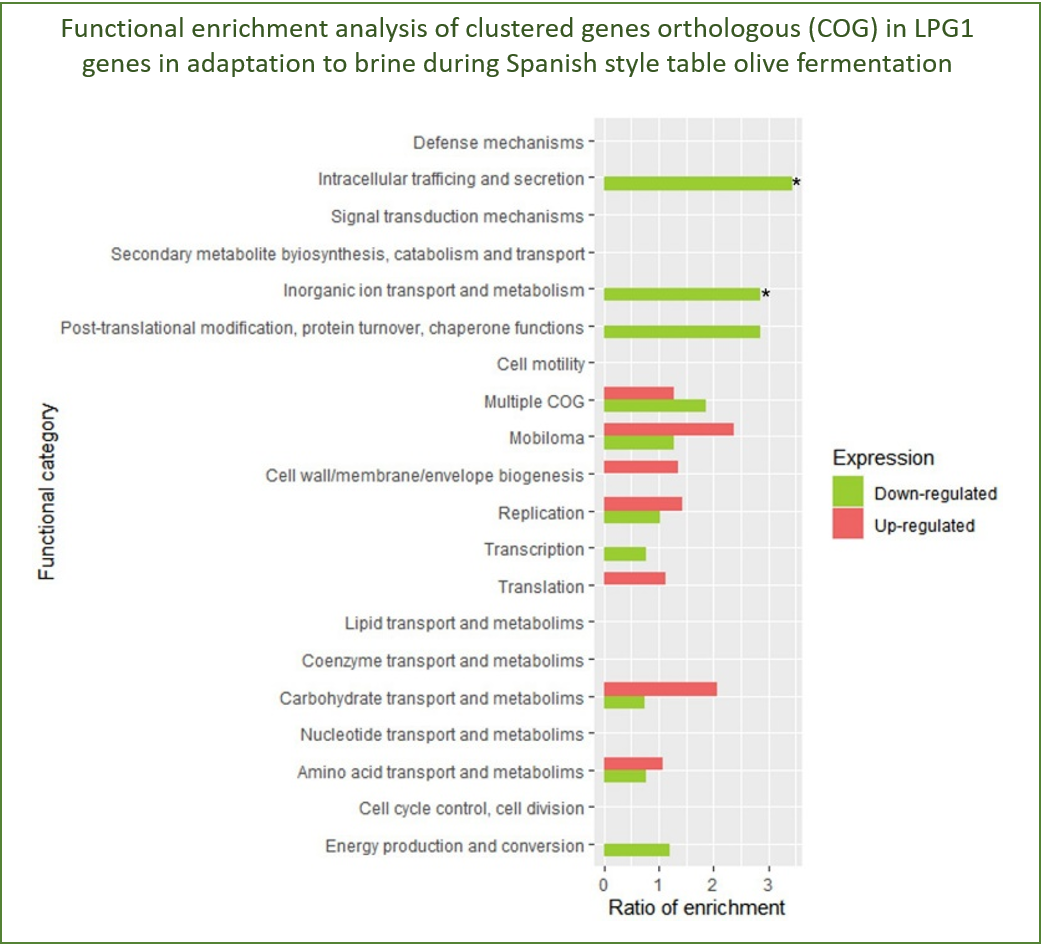 Functional enrichment analysis of clustered genes orthologous (COG) in LPG1 genes in adaptation to brine during Spanish style table olive fermentation

Functional category

Defense mechanisms
Intracellular trafficing and secretion *
Signal transduction mechanisms
Secondary metabolite byiosynthesis, catabolism and transport
Inorganic ion transport and metabolism *
Post-translational modification, protein turnover, chaperone functions
Cell motility
Multiple COG
Mobiloma
Cell wall/membrane/envelope biogenesis
Replication
Transcription
Translation
Lipid transport and metabolims
Coenzyme transport and metabolims
Carbohydrate transport and metabolims
Nucleotide transport and metabolims
Amino acid transport and metabolims
Cell cycle control, cell division
Energy production and conversion

0 1 2 3
Ratio of enrichment

Expression
Down-regulated
Up-regulated